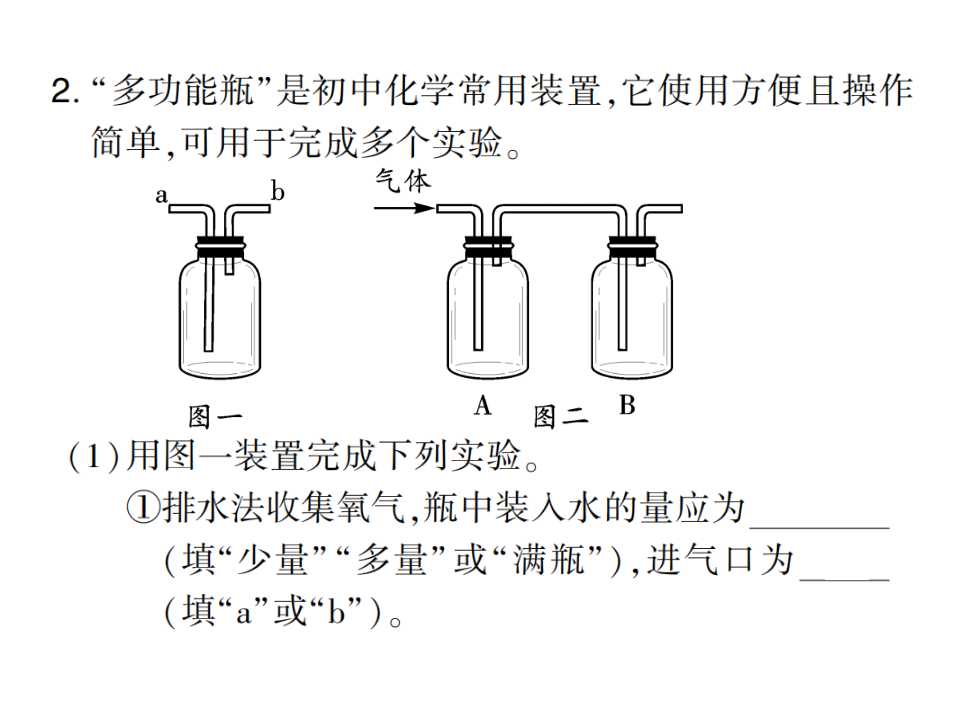 2.“多功能瓶”是初中化学常用装置,它使用方便且操作简单,可用于完成多个实验。

a b

气体

图一

A 图二 B

(1)用图一装置完成下列实验。

①排水法收集氧气,瓶中装入水的量应为____(填“少量”“多量”或“满瓶”),进气口为____(填“a”或“b”)。